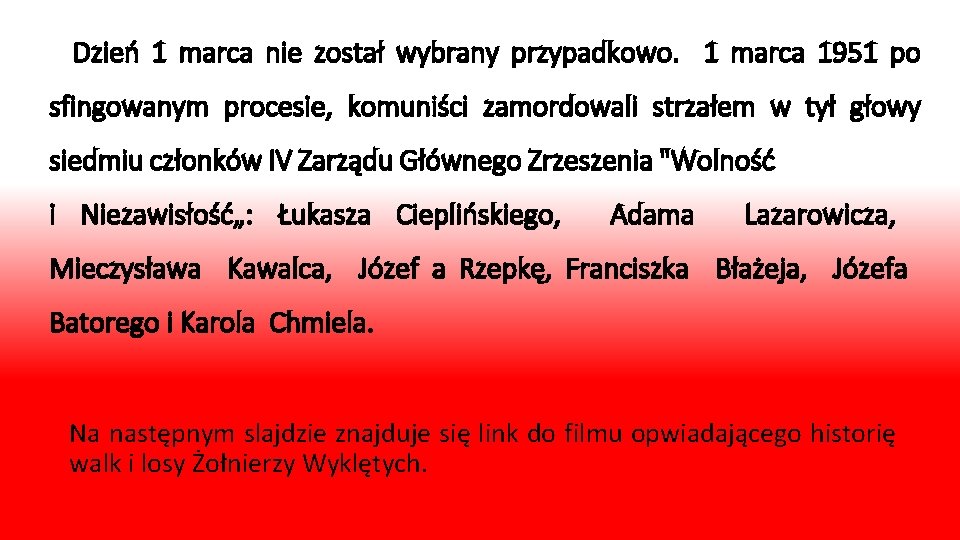 Dzień 1 marca nie został wybrany przypadkowo. 1 marca 1951 po sfingowanym procesie, komuniści zamordowali strzałem w tył głowy siedmiu członków IV Zarządu Głównego Zrzeszenia "Wolność i Niezawisłość„: Łukasza Cieplińskiego, Adama Lazarowicza, Mieczysława Kawalca, Józef a Rzepkę, Franciszka Błażeja, Józefa Batorego i Karola Chmiela.

Na następnym slajdzie znajduje się link do filmu opwiadającego historię walk i losy Żołnierzy Wyklętych.